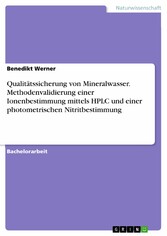 Naturwissenschaft

Benedikt Werner

Qualitätssicherung von Mineralwasser. Methodenvalidierung einer Ionenbestimmung mittels HPLC und einer photometrischen Nitritbestimmung

Bachelorarbeit

GRIN